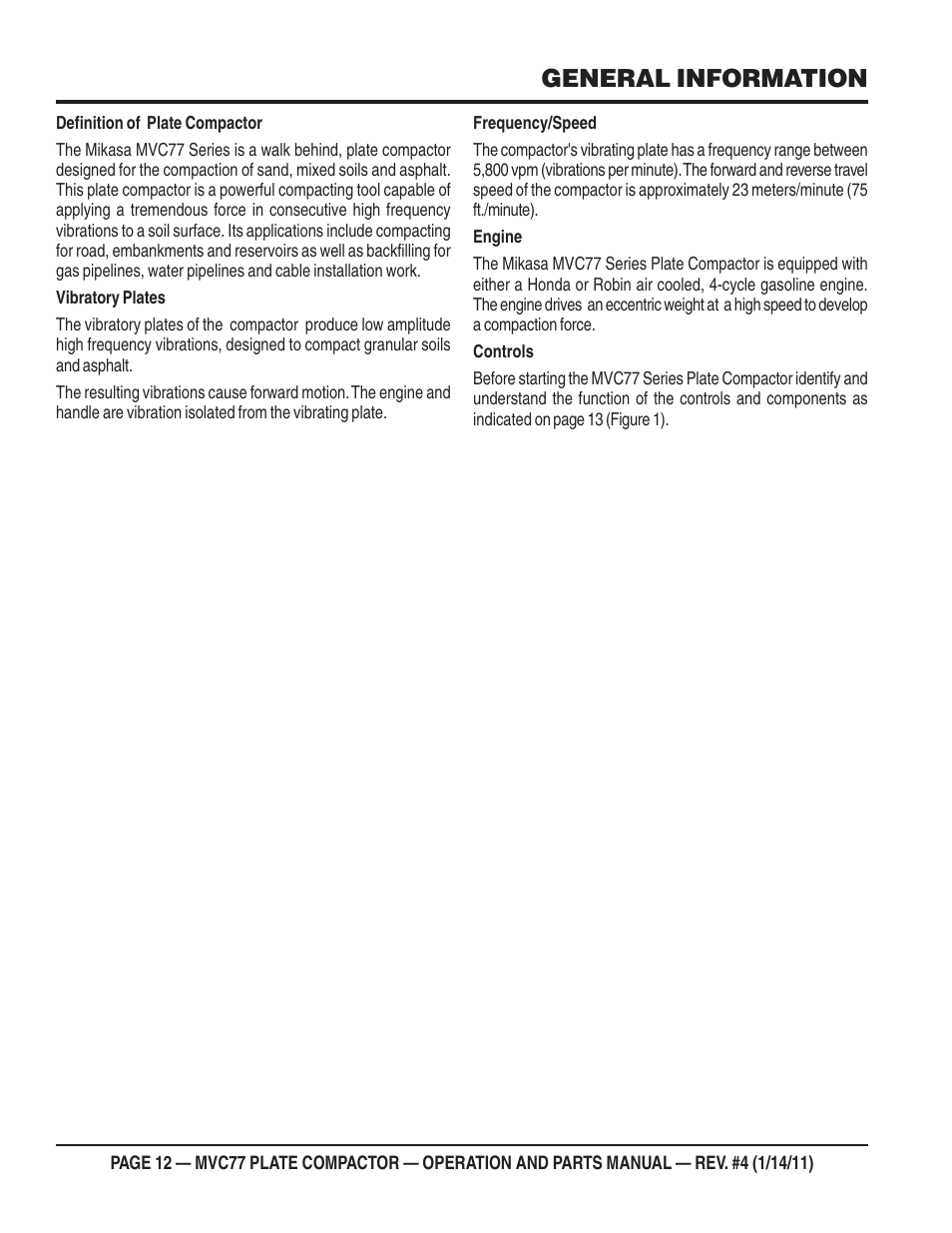 GENERAL INFORMATION

Definition of Plate Compactor

The Mikasa MVC77 Series is a walk behind, plate compactor designed for the compaction of sand, mixed soils and asphalt. This plate compactor is a powerful compacting tool capable of applying a tremendous force in consecutive high frequency vibrations to a soil surface. Its applications include compacting for road, embankments and reservoirs as well as backfilling for gas pipelines, water pipelines and cable installation work.

Vibratory Plates

The vibratory plates of the compactor produce low amplitude high frequency vibrations, designed to compact granular soils and asphalt.

The resulting vibrations cause forward motion. The engine and handle are vibration isolated from the vibrating plate.

Frequency/Speed

The compactor's vibrating plate has a frequency range between 5,800 vpm (vibrations per minute). The forward and reverse travel speed of the compactor is approximately 23 meters/minute (75 ft./minute).

Engine

The Mikasa MVC77 Series Plate Compactor is equipped with either a Honda or Robin air cooled, 4-cycle gasoline engine. The engine drives an eccentric weight at a high speed to develop a compaction force.

Controls

Before starting the MVC77 Series Plate Compactor identify and understand the function of the controls and components as indicated on page 13 (Figure 1).

PAGE 12 — MVC77 PLATE COMPACTOR — OPERATION AND PARTS MANUAL — REV. #4 (1/14/11)